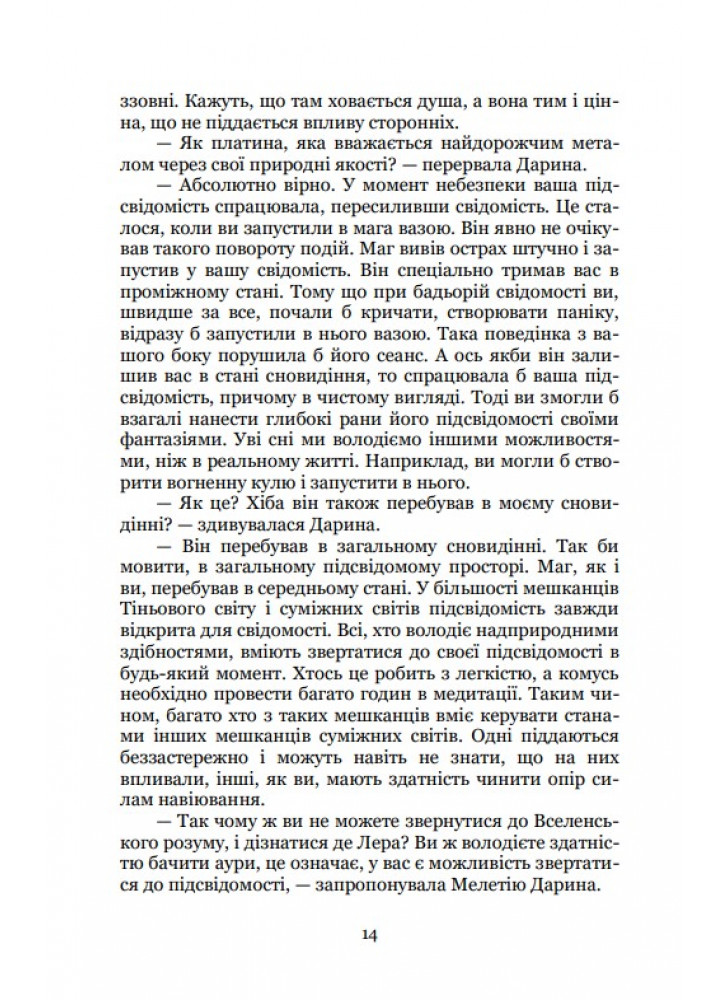 ззовні. Кажуть, що там ховається душа, а вона тим і цінна, що не піддається впливу сторонніх.

— Як платина, яка вважається найдорожчим металом через свої природні якості? — перервала Дарина.

— Абсолютно вірно. У момент небезпеки ваша підсвідомість спрацювала, пересиливши свідомість. Це сталося, коли ви запустили в мага вазою. Він явно не очікував такого повороту подій. Маг вивів острах штучно і запустив у вашу свідомість. Він спеціально тримав вас в проміжному стані. Тому що при бадьорій свідомості ви, швидше за все, почали б кричати, створювати паніку, відразу б запустили в нього вазою. Така поведінка з вашого боку порушила б його сеанс. А ось якби він залишив вас в стані сновидіння, то спрацювала б ваша підсвідомість, причому в чистому вигляді. Тоді ви змогли б взагалі нанести глибокі рани його підсвідомості своїми фантазіями. Уві сні ми володіємо іншими можливостями, ніж в реальному житті. Наприклад, ви могли б створити вогненну кулю і запустити в нього.

— Як це? Хіба він також перебував в моєму сновидінні? — здивувалася Дарина.

— Він перебував в загальному сновидінні. Так би мовити, в загальному підсвідомому просторі. Маг, як і ви, перебував в середньому стані. У більшості мешканців Тіньового світу і суміжних світів підсвідомість завжди відкрита для свідомості. Всі, хто володіє надприродними здібностями, вміють звертатися до своєї підсвідомості в будь-який момент. Хтось це робить з легкістю, а комусь необхідно провести багато годин в медитації. Таким чином, багато хто з таких мешканців вміє керувати станами інших мешканців суміжних світів. Одні піддаються беззастережно і можуть навіть не знати, що на них впливали, інші, як ви, мають здатність чинити опір силам навіювання.

— Так чому ж ви не можете звернутися до Вселенського розуму, і дізнатися де Лера? Ви ж володієте здатністю бачити аури, це означає, у вас є можливість звертатися до підсвідомості, — запропонувала Мелетію Дарина.

14